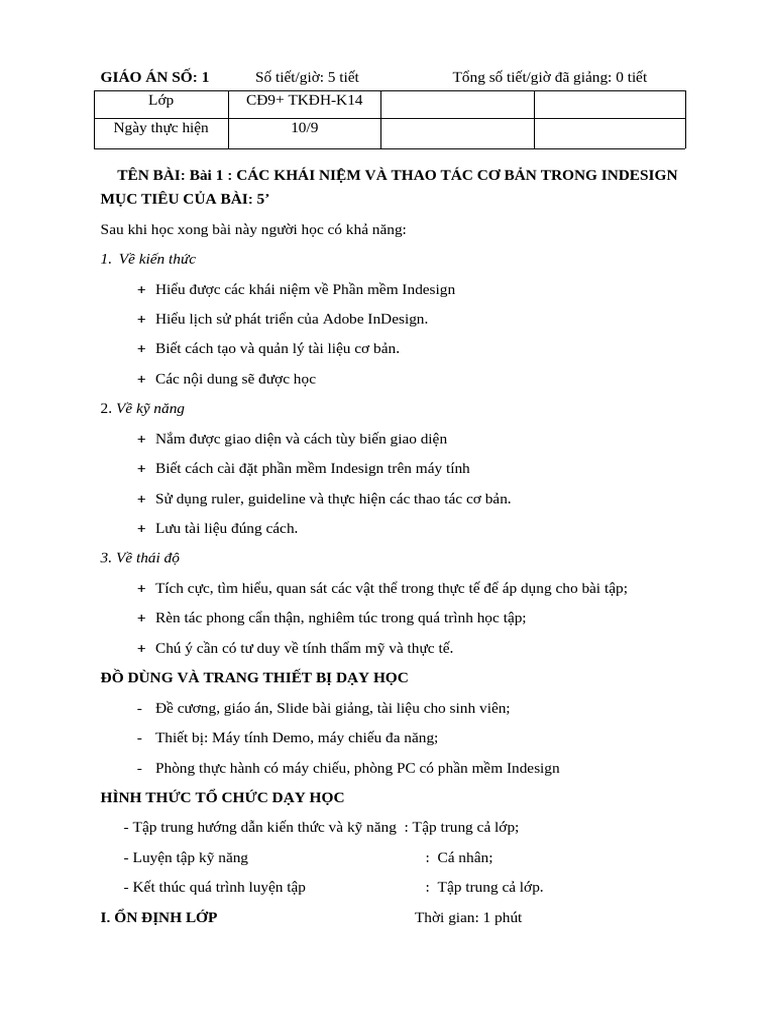 GIÁO ÁN SỐ: 1 Số tiết/giờ: 5 tiết Tổng số tiết/giờ đã giảng: 0 tiết

| Lớp | CĐ9+ TKĐH-K14 | | |
|---|---|---|---|
| Ngày thực hiện | 10/9 | | |

TÊN BÀI: Bài 1 : CÁC KHÁI NIỆM VÀ THAO TÁC CƠ BẢN TRONG INDESIGN

MỤC TIÊU CỦA BÀI: 5’

Sau khi học xong bài này người học có khả năng:

1. Về kiến thức

+ Hiểu được các khái niệm về Phần mềm Indesign

+ Hiểu lịch sử phát triển của Adobe InDesign.

+ Biết cách tạo và quản lý tài liệu cơ bản.

+ Các nội dung sẽ được học

2. Về kỹ năng

+ Nắm được giao diện và cách tùy biến giao diện

+ Biết cách cài đặt phần mềm Indesign trên máy tính

+ Sử dụng ruler, guideline và thực hiện các thao tác cơ bản.

+ Lưu tài liệu đúng cách.

3. Về thái độ

+ Tích cực, tìm hiểu, quan sát các vật thể trong thực tế để áp dụng cho bài tập;

+ Rèn tác phong cẩn thận, nghiêm túc trong quá trình học tập;

+ Chú ý cần có tư duy về tính thẩm mỹ và thực tế.

ĐỒ DÙNG VÀ TRANG THIẾT BỊ DẠY HỌC

- Đề cương, giáo án, Slide bài giảng, tài liệu cho sinh viên;

- Thiết bị: Máy tính Demo, máy chiếu đa năng;

- Phòng thực hành có máy chiếu, phòng PC có phần mềm Indesign

HÌNH THỨC TỔ CHỨC DẠY HỌC

- Tập trung hướng dẫn kiến thức và kỹ năng : Tập trung cả lớp;

- Luyện tập kỹ năng : Cá nhân;

- Kết thúc quá trình luyện tập : Tập trung cả lớp.

I. ỔN ĐỊNH LỚP Thời gian: 1 phút